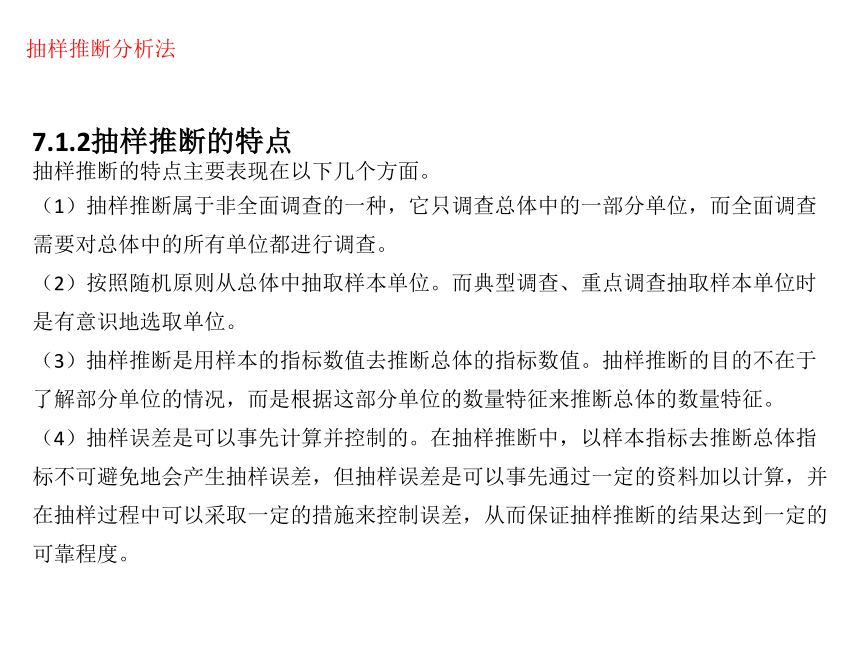 抽样推断分析法

7.1.2抽样推断的特点

抽样推断的特点主要表现在以下几个方面。

（1）抽样推断属于非全面调查的一种，它只调查总体中的一部分单位，而全面调查需要对总体中的所有单位都进行调查。

（2）按照随机原则从总体中抽取样本单位。而典型调查、重点调查抽取样本单位时是有意识地选取单位。

（3）抽样推断是用样本的指标数值去推断总体的指标数值。抽样推断的目的不在于了解部分单位的情况，而是根据这部分单位的数量特征来推断总体的数量特征。

（4）抽样误差是可以事先计算并控制的。在抽样推断中，以样本指标去推断总体指标不可避免地会产生抽样误差，但抽样误差是可以事先通过一定的资料加以计算，并在抽样过程中可以采取一定的措施来控制误差，从而保证抽样推断的结果达到一定的可靠程度。